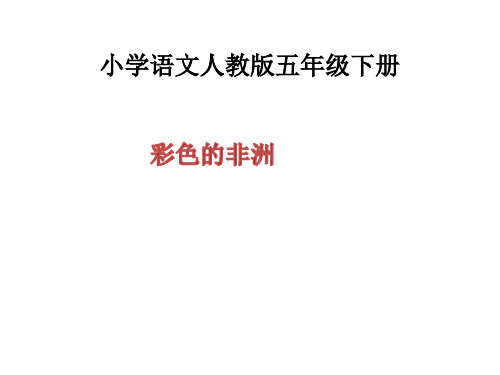 小学语文人教版五年级下册

彩色的非洲